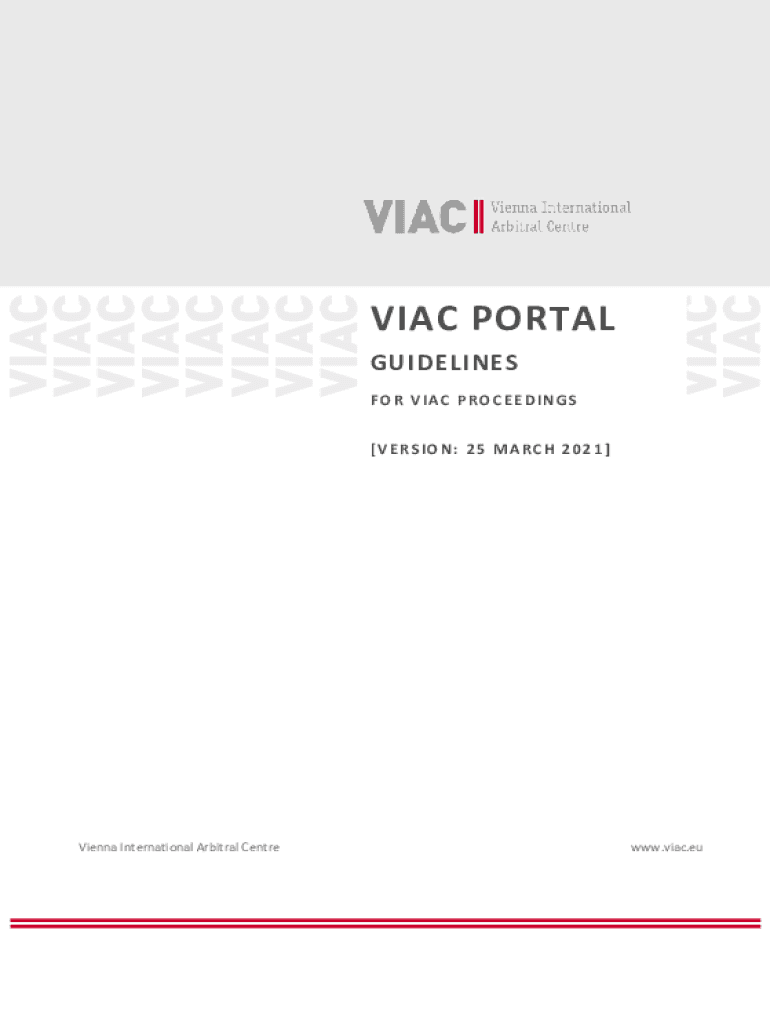 VIAC Vienna International Arbitral Centre

VIAC VIAC VIAC VIAC VIAC VIAC VIAC VIAC

VIAC PORTAL

GUIDELINES

FOR VIAC PROCEEDINGS

[VERSION: 25 MARCH 2021]

VIAC VIAC

Vienna International Arbitral Centre

www.viac.eu